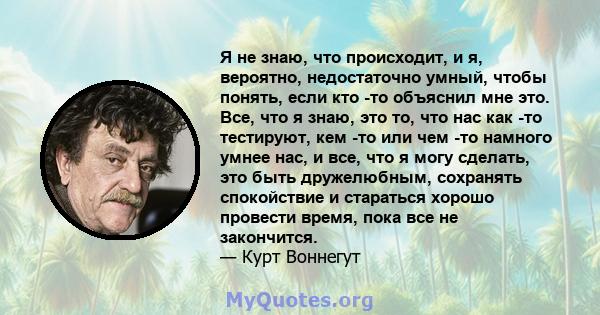 Я не знаю, что происходит, и я, вероятно, недостаточно умный, чтобы понять, если кто -то объяснил мне это. Все, что я знаю, это то, что нас как -то тестируют, кем -то или чем -то намного умнее нас, и все, что я могу сделать, это быть дружелюбным, сохранять спокойствие и стараться хорошо провести время, пока все не закончится.
— Курт Воннегут

MyQuotes.org